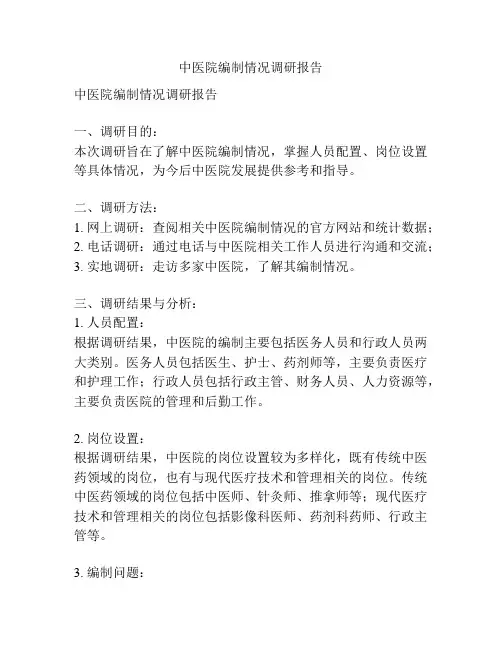 中医院编制情况调研报告

中医院编制情况调研报告

一、调研目的：
本次调研旨在了解中医院编制情况，掌握人员配置、岗位设置等具体情况，为今后中医院发展提供参考和指导。

二、调研方法：
1. 网上调研：查阅相关中医院编制情况的官方网站和统计数据；
2. 电话调研：通过电话与中医院相关工作人员进行沟通和交流；
3. 实地调研：走访多家中医院，了解其编制情况。

三、调研结果与分析：
1. 人员配置：
根据调研结果，中医院的编制主要包括医务人员和行政人员两大类别。医务人员包括医生、护士、药剂师等，主要负责医疗和护理工作；行政人员包括行政主管、财务人员、人力资源等，主要负责医院的管理和后勤工作。

2. 岗位设置：
根据调研结果，中医院的岗位设置较为多样化，既有传统中医药领域的岗位，也有与现代医疗技术和管理相关的岗位。传统中医药领域的岗位包括中医师、针灸师、推拿师等；现代医疗技术和管理相关的岗位包括影像科医师、药剂科药师、行政主管等。

3. 编制问题：